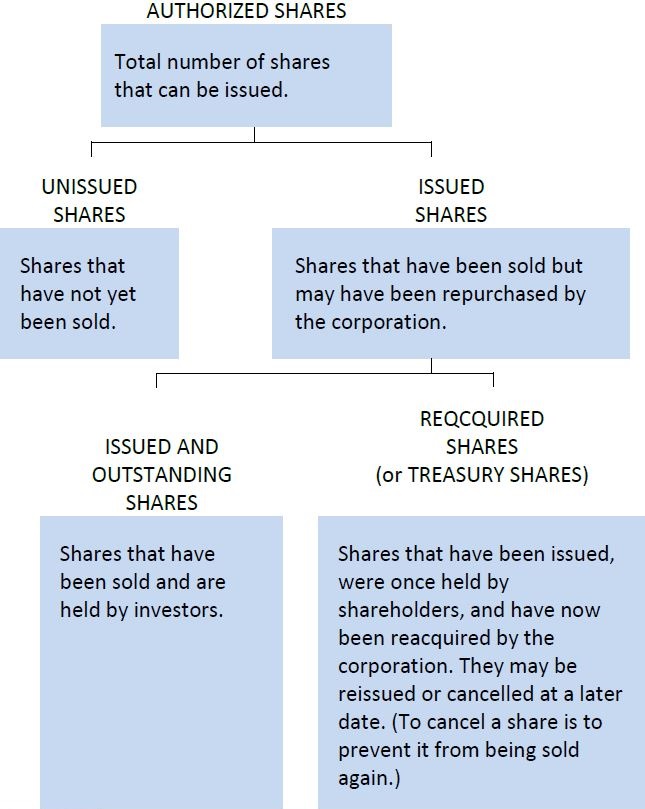 AUTHORIZED SHARES

Total number of shares that can be issued.

UNISSUED SHARES

Shares that have not yet been sold.

ISSUED SHARES

Shares that have been sold but may have been repurchased by the corporation.

ISSUED AND OUTSTANDING SHARES

Shares that have been sold and are held by investors.

REQCQUIRED SHARES (or TREASURY SHARES)

Shares that have been issued, were once held by shareholders, and have now been reacquired by the corporation. They may be reissued or cancelled at a later date. (To cancel a share is to prevent it from being sold again.)